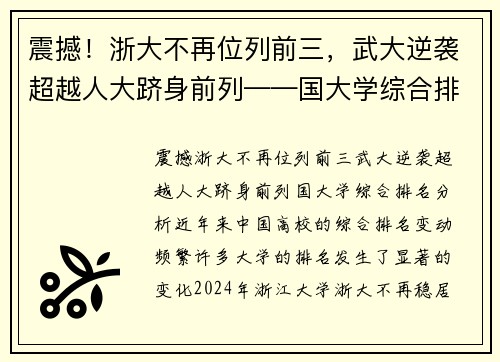 震撼！浙大不再位列前三，武大逆袭超越人大跻身前列——国大学综合排

震撼浙大不再位列前三武大逆袭超越人大跻身前列国大学综合排名分析近年来中国高校的综合排名变动频繁许多大学的排名发生了显著的变化2024年浙江大学浙大不再稳居